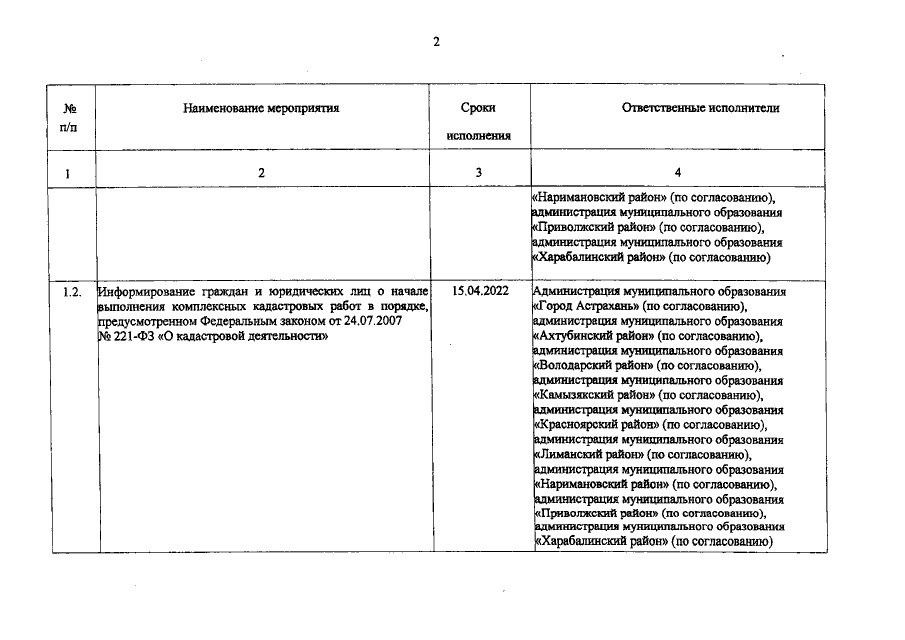 2

| № п/п | Наименование мероприятия | Сроки исполнения | Ответственные исполнители |
|---|---|---|---|
| 1 | 2 | 3 | 4 |
| | | | «Наримановский район» (по согласованию), администрация муниципального образования «Приволжский район» (по согласованию), администрация муниципального образования «Харабалинский район» (по согласованию) |
| 1.2. | Информирование граждан и юридических лиц о начале выполнения комплексных кадастровых работ в порядке, предусмотренном Федеральным законом от 24.07.2007 № 221-ФЗ «О кадастровой деятельности» | 15.04.2022 | Администрация муниципального образования «Город Астрахань» (по согласованию), администрация муниципального образования «Ахтубинский район» (по согласованию), администрация муниципального образования «Володарский район» (по согласованию), администрация муниципального образования «Камызякский район» (по согласованию), администрация муниципального образования «Красноярский район» (по согласованию), администрация муниципального образования «Лиманский район» (по согласованию), администрация муниципального образования «Наримановский район» (по согласованию), администрация муниципального образования «Приволжский район» (по согласованию), администрация муниципального образования «Харабалинский район» (по согласованию) |